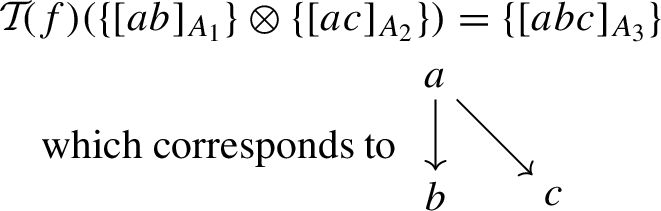 $\mathcal{T}(f)(\{[ab]_{A_1}\} \otimes \{[ac]_{A_2}\}) = \{[abc]_{A_3}\}$

which corresponds to $a$ $b$ $c$